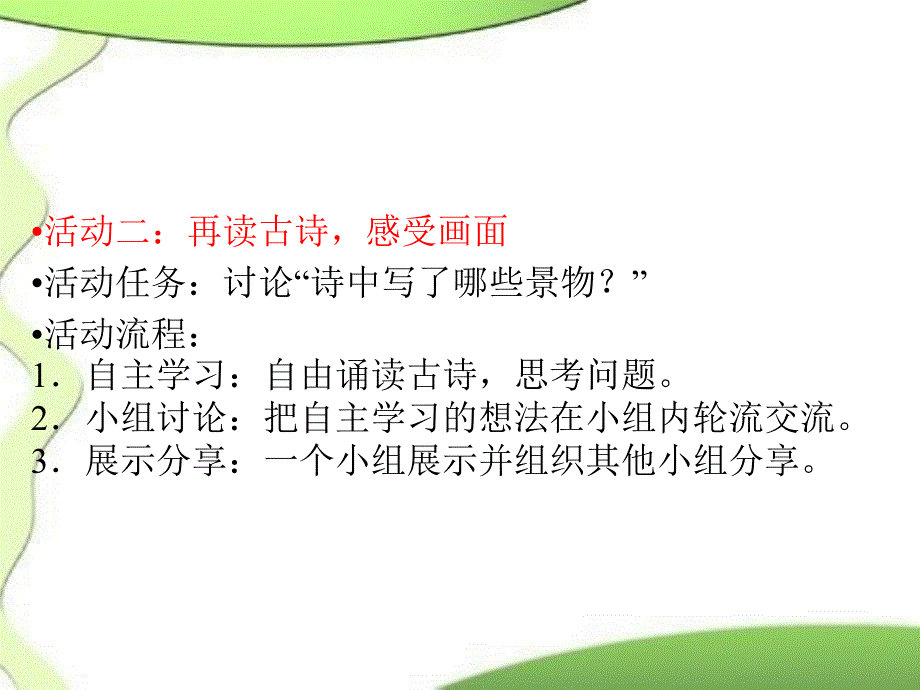 •活动二：再读古诗，感受画面
•活动任务：讨论“诗中写了哪些景物？”
•活动流程：
1．自主学习：自由诵读古诗，思考问题。
2．小组讨论：把自主学习的想法在小组内轮流交流。
3．展示分享：一个小组展示并组织其他小组分享。